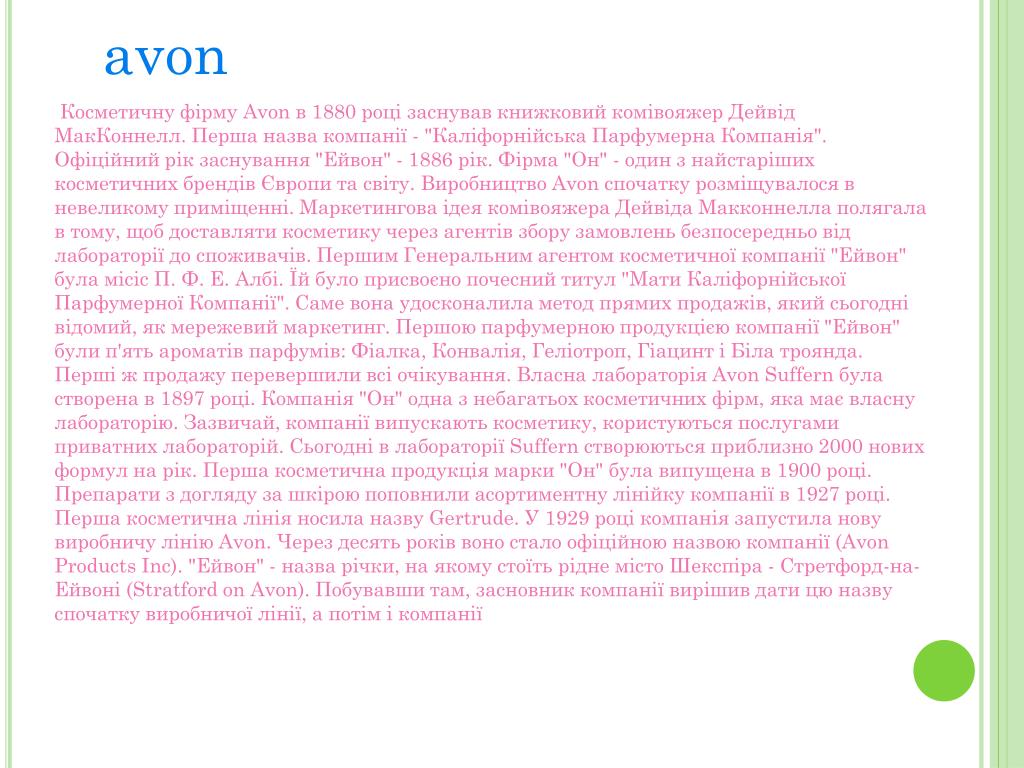 avon

Косметичну фірму Avon в 1880 році заснував книжковий комівояжер Дейвід МакКоннелл. Перша назва компанії - "Каліфорнійська Парфумерна Компанія". Офіційний рік заснування "Ейвон" - 1886 рік. Фірма "Он" - один з найстаріших косметичних брендів Європи та світу. Виробництво Avon спочатку розміщувалося в невеликому приміщенні. Маркетингова ідея комівояжера Дейвіда Макконнелла полягала в тому, щоб доставляти косметику через агентів збору замовлень безпосередньо від лабораторії до споживачів. Першим Генеральним агентом косметичної компанії "Ейвон" була місіс П. Ф. Е. Албі. Їй було присвоєно почесний титул "Мати Каліфорнійської Парфумерної Компанії". Саме вона удосконалила метод прямих продажів, який сьогодні відомий, як мережевий маркетинг. Першою парфумерною продукцією компанії "Ейвон" були п'ять ароматів парфумів: Фіалка, Конвалія, Геліотроп, Гіацинт і Біла троянда. Перші ж продажу перевершили всі очікування. Власна лабораторія Avon Suffern була створена в 1897 році. Компанія "Он" одна з небагатьох косметичних фірм, яка має власну лабораторію. Зазвичай, компанії випускають косметику, користуються послугами приватних лабораторій. Сьогодні в лабораторії Suffern створюються приблизно 2000 нових формул на рік. Перша косметична продукція марки "Он" була випущена в 1900 році. Препарати з догляду за шкірою поповнили асортиментну лінійку компанії в 1927 році. Перша косметична лінія носила назву Gertrude. У 1929 році компанія запустила нову виробничу лінію Avon. Через десять років воно стало офіційною назвою компанії (Avon Products Inc). "Ейвон" - назва річки, на якому стоїть рідне місто Шекспіра - Стретфорд-на-Ейвоні (Stratford on Avon). Побувавши там, засновник компанії вирішив дати цю назву спочатку виробничої лінії, а потім і компанії